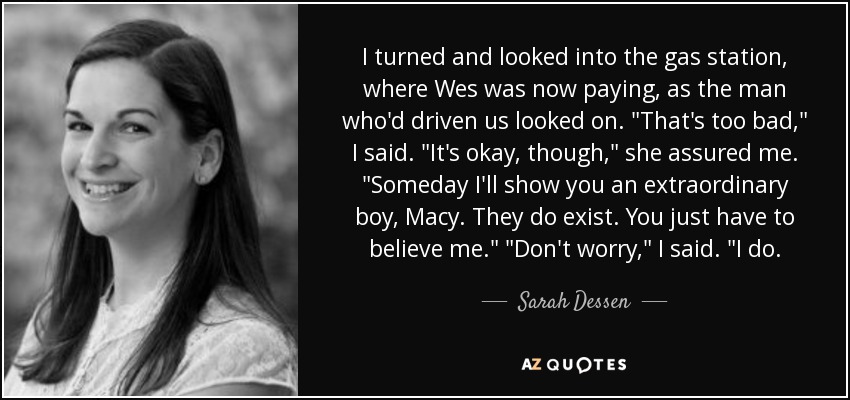 I turned and looked into the gas station, where Wes was now paying, as the man who'd driven us looked on. "That's too bad," I said. "It's okay, though," she assured me. "Someday I'll show you an extraordinary boy, Macy. They do exist. You just have to believe me." "Don't worry," I said. "I do.

— Sarah Dessen —

AZ QUOTES